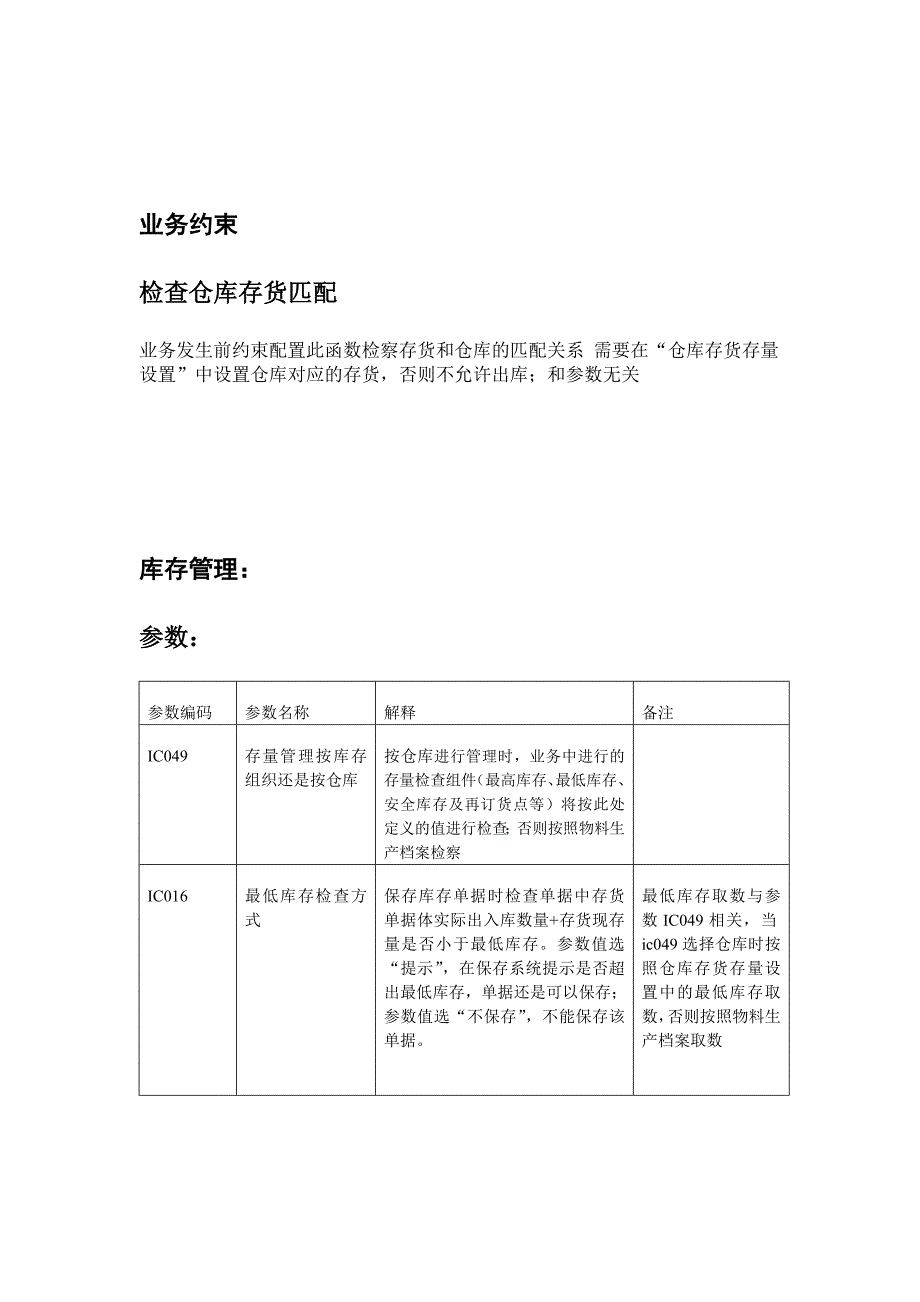 业务约束

检查仓库存货匹配

业务发生前约束配置此函数检察存货和仓库的匹配关系 需要在“仓库存货存量设置”中设置仓库对应的存货，否则不允许出库；和参数无关

库存管理：

参数：

| 参数编码 | 参数名称 | 解释 | 备注 |
|---|---|---|---|
| IC049 | 存量管理按库存组织还是按仓库 | 按仓库进行管理时，业务中进行的存量检查组件（最高库存、最低库存、安全库存及再订货点等）将按此处定义的值进行检查；否则按照物料生产档案检察 | |
| IC016 | 最低库存检查方式 | 保存库存单据时检查单据中存货单据体实际出入库数量+存货现存量是否小于最低库存。参数值选“提示”，在保存系统提示是否超出最低库存，单据还是可以保存；参数值选“不保存”，不能保存该单据。 | 最低库存取数与参数 IC049 相关，当 ic049 选择仓库时按照仓库存货存量设置中的最低库存取数，否则按照物料生产档案取数 |